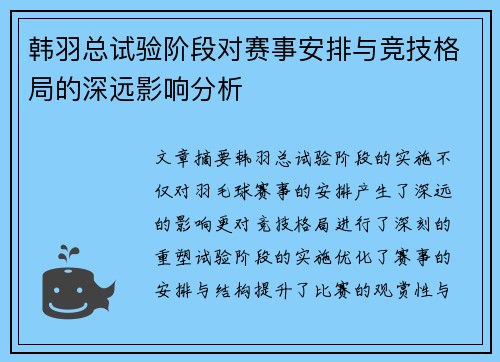 韩羽总试验阶段对赛事安排与竞技格局的深远影响分析

文章摘要韩羽总试验阶段的实施不仅对羽毛球赛事的安排产生了深远的影响更对竞技格局进行了深刻的重塑试验阶段的实施优化了赛事的安排与结构提升了比赛的观赏性与